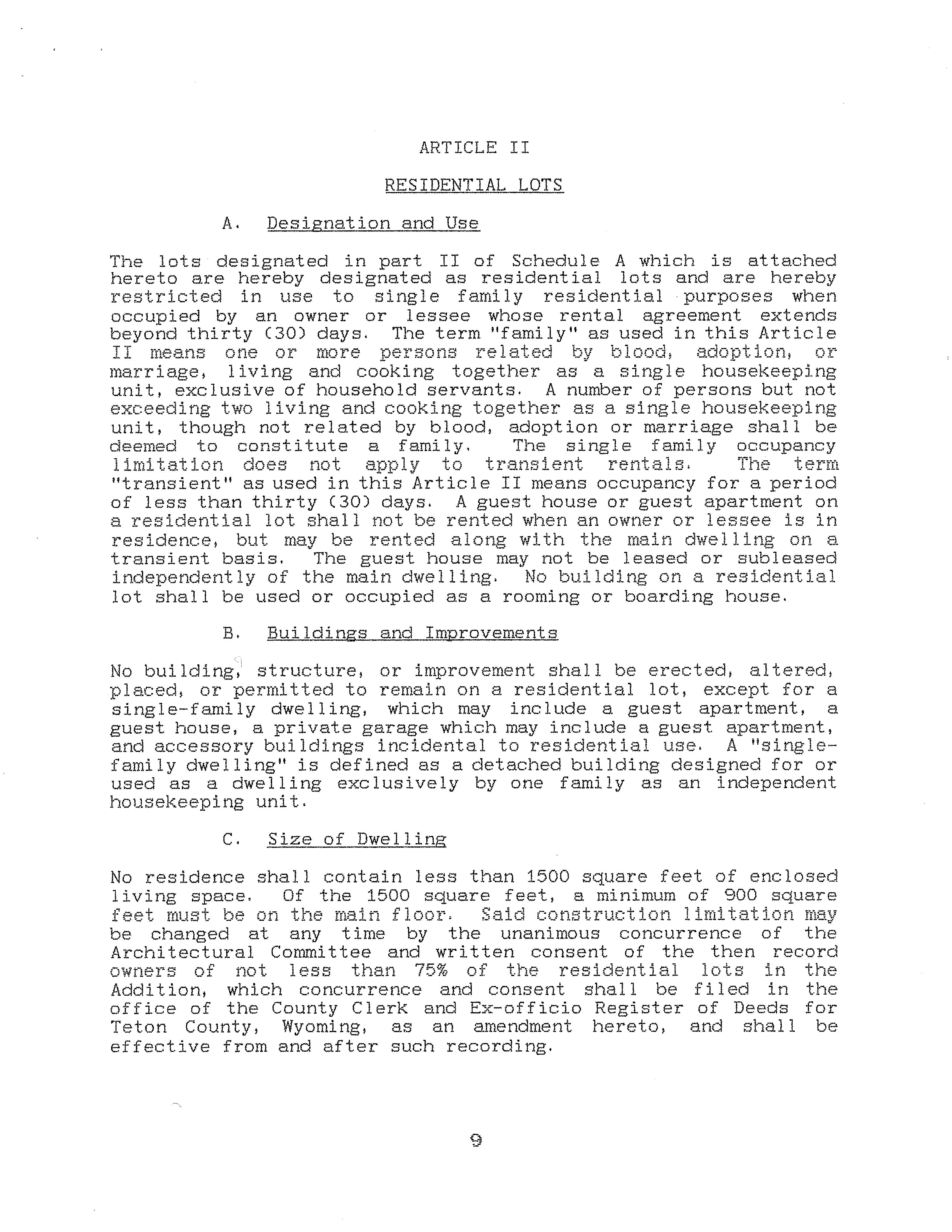 ARTICLE II

RESIDENTIAL LOTS

A. Designation and Use

The lots designated in part II of Schedule A which is attached hereto are hereby designated as residential lots and are hereby restricted in use to single family residential purposes when occupied by an owner or lessee whose rental agreement extends beyond thirty (30) days. The term "family" as used in this Article II means one or more persons related by blood, adoption, or marriage, living and cooking together as a single housekeeping unit, exclusive of household servants. A number of persons but not exceeding two living and cooking together as a single housekeeping unit, though not related by blood, adoption or marriage shall be deemed to constitute a family. The single family occupancy limitation does not apply to transient rentals. The term "transient" as used in this Article II means occupancy for a period of less than thirty (30) days. A guest house or guest apartment on a residential lot shall not be rented when an owner or lessee is in residence, but may be rented along with the main dwelling on a transient basis. The guest house may not be leased or subleased independently of the main dwelling. No building on a residential lot shall be used or occupied as a rooming or boarding house.

B. Buildings and Improvements

No building, structure, or improvement shall be erected, altered, placed, or permitted to remain on a residential lot, except for a single-family dwelling, which may include a guest apartment, a guest house, a private garage which may include a guest apartment, and accessory buildings incidental to residential use. A "single-family dwelling" is defined as a detached building designed for or used as a dwelling exclusively by one family as an independent housekeeping unit.

C. Size of Dwelling

No residence shall contain less than 1500 square feet of enclosed living space. Of the 1500 square feet, a minimum of 900 square feet must be on the main floor. Said construction limitation may be changed at any time by the unanimous concurrence of the Architectural Committee and written consent of the then record owners of not less than 75% of the residential lots in the Addition, which concurrence and consent shall be filed in the office of the County Clerk and Ex-officio Register of Deeds for Teton County, Wyoming, as an amendment hereto, and shall be effective from and after such recording.

9